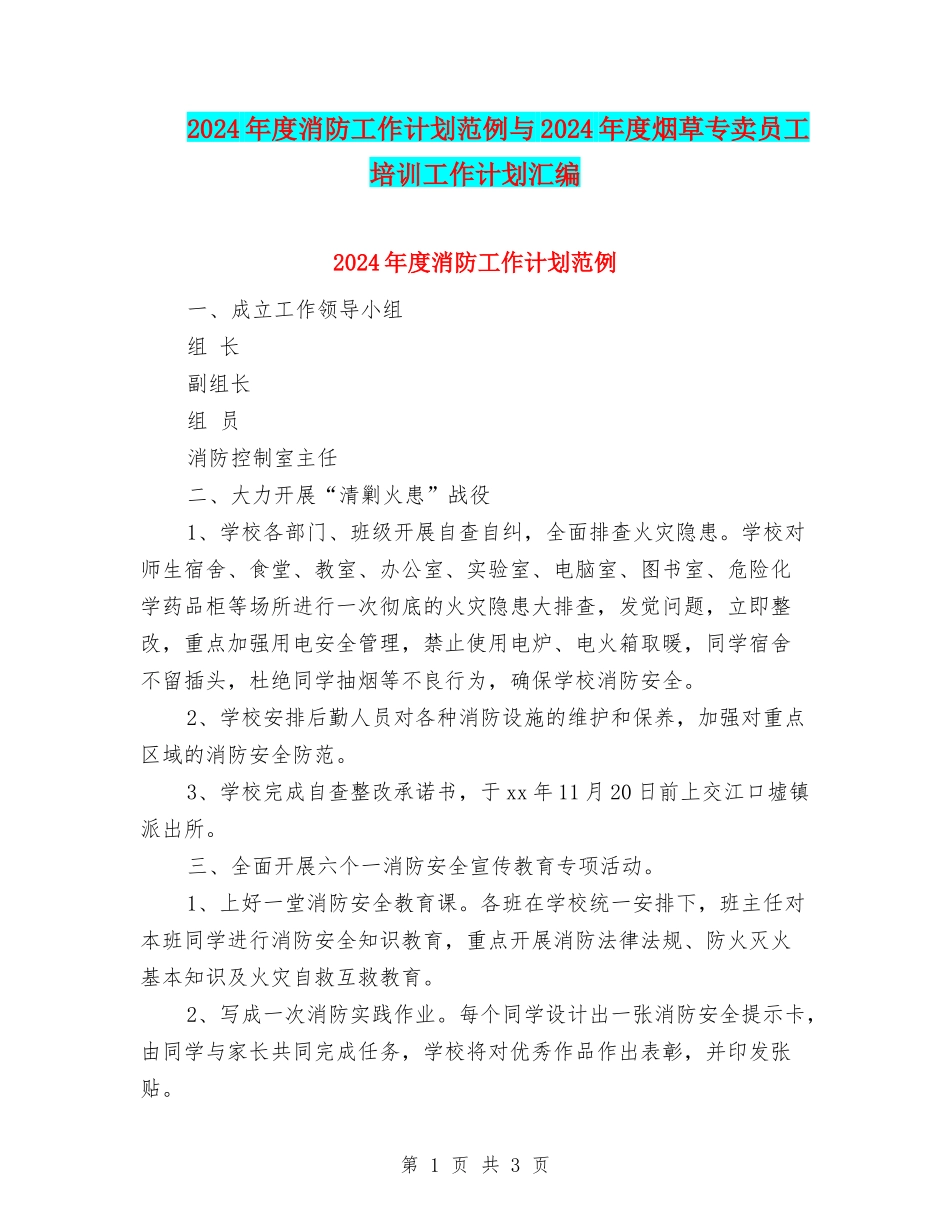 2024年度消防工作计划范例与2024年度烟草专卖员工培训工作计划汇编

2024年度消防工作计划范例

一、成立工作领导小组

组 长

副组长

组 员

消防控制室主任

二、大力开展“清剿火患”战役

1、学校各部门、班级开展自查自纠，全面排查火灾隐患。学校对师生宿舍、食堂、教室、办公室、实验室、电脑室、图书室、危险化学药品柜等场所进行一次彻底的火灾隐患大排查，发觉问题，立即整改，重点加强用电安全管理，禁止使用电炉、电火箱取暖，同学宿舍不留插头，杜绝同学抽烟等不良行为，确保学校消防安全。

2、学校安排后勤人员对各种消防设施的维护和保养，加强对重点区域的消防安全防范。

3、学校完成自查整改承诺书，于xx年11月20日前上交江口墟镇派出所。

三、全面开展六个一消防安全宣传教育专项活动。

1、上好一堂消防安全教育课。各班在学校统一安排下，班主任对本班同学进行消防安全知识教育，重点开展消防法律法规、防火灭火基本知识及火灾自救互救教育。

2、写成一次消防实践作业。每个同学设计出一张消防安全提示卡，由同学与家长共同完成任务，学校将对优秀作品作出表彰，并印发张贴。

第 1 页 共 3 页